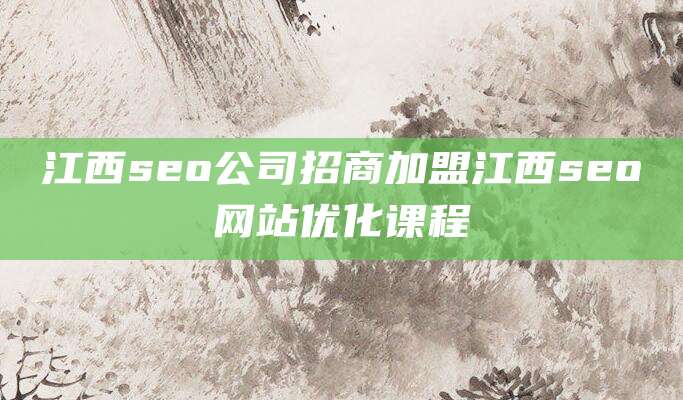 江西seo公司招商加盟江西seo网站优化课程